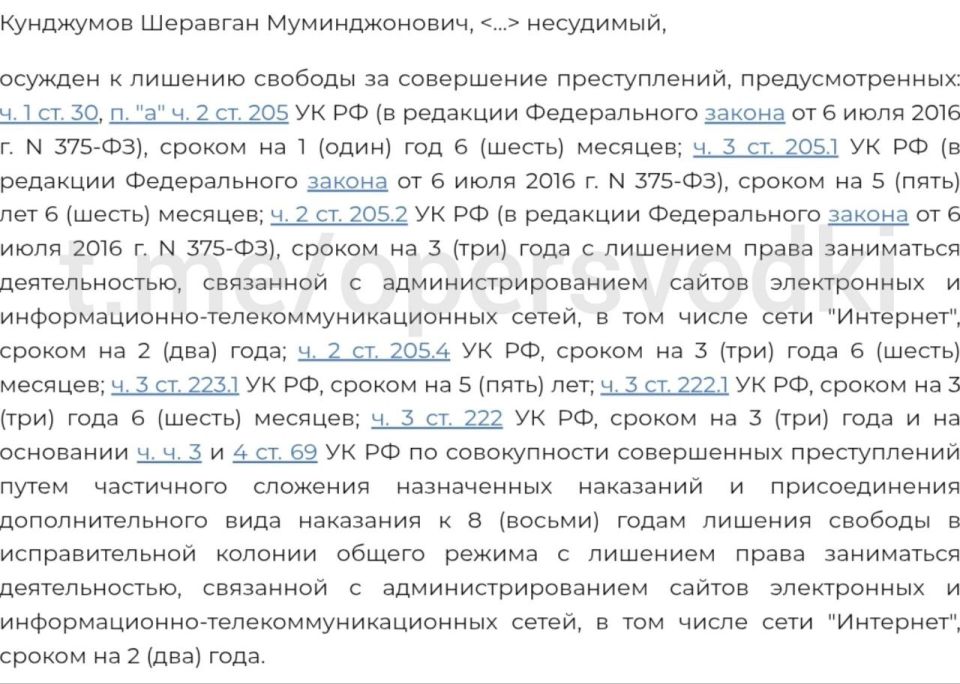 Кунджумов Шеравган Муминджонович, <...> несудимый,

осужден к лишению свободы за совершение преступлений, предусмотренных: ч. 1 ст. 30, п. "а" ч. 2 ст. 205 УК РФ (в редакции Федерального закона от 6 июля 2016 г. N 375-ФЗ), сроком на 1 (один) год 6 (шесть) месяцев; ч. 3 ст. 205.1 УК РФ (в редакции Федерального закона от 6 июля 2016 г. N 375-ФЗ), сроком на 5 (пять) лет 6 (шесть) месяцев; ч. 2 ст. 205.2 УК РФ (в редакции Федерального закона от 6 июля 2016 г. N 375-ФЗ), сроком на 3 (три) года с лишением права заниматься деятельностью, связанной с администрированием сайтов электронных и информационно-телекоммуникационных сетей, в том числе сети "Интернет", сроком на 2 (два) года; ч. 2 ст. 205.4 УК РФ, сроком на 3 (три) года 6 (шесть) месяцев; ч. 3 ст. 223.1 УК РФ, сроком на 5 (пять) лет; ч. 3 ст. 222.1 УК РФ, сроком на 3 (три) года 6 (шесть) месяцев; ч. 3 ст. 222 УК РФ, сроком на 3 (три) года и на основании ч. ч. 3 и 4 ст. 69 УК РФ по совокупности совершенных преступлений путем частичного сложения назначенных наказаний и присоединения дополнительного вида наказания к 8 (восьми) годам лишения свободы в исправительной колонии общего режима с лишением права заниматься деятельностью, связанной с администрированием сайтов электронных и информационно-телекоммуникационных сетей, в том числе сети "Интернет", сроком на 2 (два) года.

t.me/opersvodki